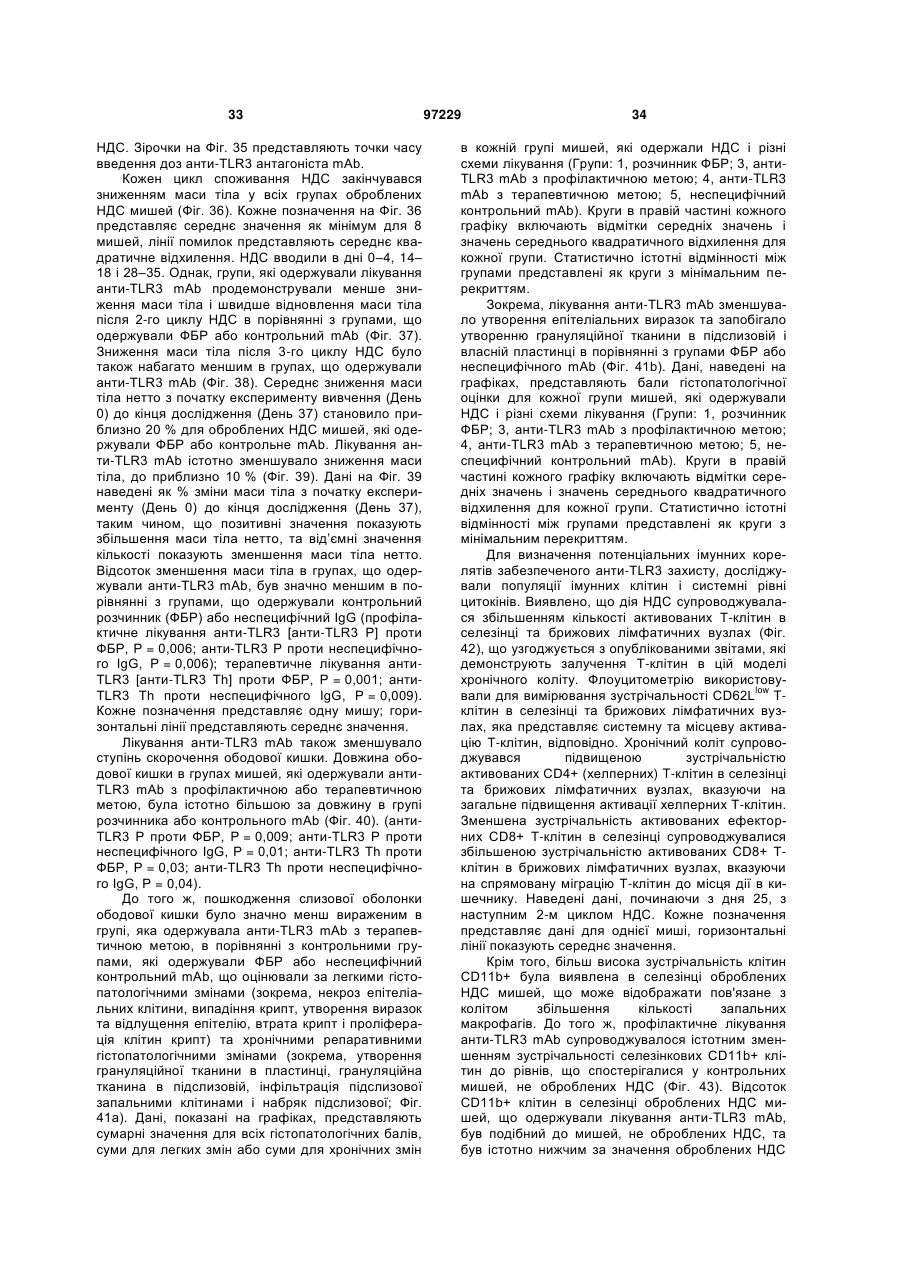 33 97229 34

НДС. Зірочки на Фіг. 35 представляють точки часу введення доз анти-TLR3 антагоніста mAb.

Кожен цикл споживання НДС закінчувався зниженням маси тіла у всіх групах оброблених НДС мишей (Фіг. 36). Кожне позначення на Фіг. 36 представляє середнє значення як мінімум для 8 мишей, лінії помилок представляють середнє квадратичне відхилення. НДС вводили в дні 0–4, 14–18 і 28–35. Однак, групи, які одержували лікування анти-TLR3 mAb продемонстрували менше зниження маси тіла і швидше відновлення маси тіла після 2-го циклу НДС в порівнянні з групами, що одержували ФБР або контрольний mAb (Фіг. 37). Зниження маси тіла після 3-го циклу НДС було також набагато меншим в групах, що одержували анти-TLR3 mAb (Фіг. 38). Середнє зниження маси тіла нетто з початку експерименту вивчення (День 0) до кінця дослідження (День 37) становило приблизно 20 % для оброблених НДС мишей, які одержували ФБР або контрольне mAb. Лікування анти-TLR3 mAb істотно зменшувало зниження маси тіла, до приблизно 10 % (Фіг. 39). Дані на Фіг. 39 наведені як % зміни маси тіла з початку експерименту (День 0) до кінця дослідження (День 37), таким чином, що позитивні значення показують збільшення маси тіла нетто, та від'ємні значення кількості показують зменшення маси тіла нетто. Відсоток зменшення маси тіла в групах, що одержували анти-TLR3 mAb, був значно меншим в порівнянні з групами, що одержували контрольний розчинник (ФБР) або неспецифічний IgG (профілактичне лікування анти-TLR3 [анти-TLR3 P] проти ФБР, P = 0,006; анти-TLR3 P проти неспецифічного IgG, P = 0,006); терапевтичне лікування анти-TLR3 [анти-TLR3 Th] проти ФБР, P = 0,001; анти-TLR3 Th проти неспецифічного IgG, P = 0,009). Кожне позначення представляє одну мишу; горизонтальні лінії представляють середнє значення.

Лікування анти-TLR3 mAb також зменшувало ступінь скорочення ободової кишки. Довжина ободової кишки в групах мишей, які одержували анти-TLR3 mAb з профілактичною або терапевтичною метою, була істотно більшою за довжину в групі розчинника або контрольного mAb (Фіг. 40). (анти-TLR3 P проти ФБР, P = 0,009; анти-TLR3 P проти неспецифічного IgG, P = 0,01; анти-TLR3 Th проти ФБР, P = 0,03; анти-TLR3 Th проти неспецифічного IgG, P = 0,04).

До того ж, пошкодження слизової оболонки ободової кишки було значно менш вираженим в групі, яка одержувала анти-TLR3 mAb з терапевтичною метою, в порівнянні з контрольними групами, які одержували ФБР або неспецифічний контрольний mAb, що оцінювали за легкими гістопатологічними змінами (зокрема, некроз епітеліальних клітини, випадіння крипт, утворення виразок та відлущення епітелію, втрата крипт і проліферація клітин крипт) та хронічними репаративними гістопатологічними змінами (зокрема, утворення грануляційної тканини в пластинці, грануляційна тканина в підслизовій, інфільтрація підслизової запальними клітинами і набряк підслизової; Фіг. 41а). Дані, показані на графіках, представляють сумарні значення для всіх гістопатологічних балів, суми для легких змін або суми для хронічних змін в кожній групі мишей, які одержали НДС і різні схеми лікування (Групи: 1, розчинник ФБР; 3, анти-TLR3 mAb з профілактичною метою; 4, анти-TLR3 mAb з терапевтичною метою; 5, неспецифічний контрольний mAb). Круги в правій частині кожного графіку включають відмітки середніх значень і значень середнього квадратичного відхилення для кожної групи. Статистично істотні відмінності між групами представлені як круги з мінімальним перекриттям.

Зокрема, лікування анти-TLR3 mAb зменшувало утворення епітеліальних виразок та запобігало утворенню грануляційної тканини в підслизовій і власній пластинці в порівнянні з групами ФБР або неспецифічного mAb (Фіг. 41b). Дані, наведені на графіках, представляють бали гістопатологічної оцінки для кожної групи мишей, які одержували НДС і різні схеми лікування (Групи: 1, розчинник ФБР; 3, анти-TLR3 mAb з профілактичною метою; 4, анти-TLR3 mAb з терапевтичною метою; 5, неспецифічний контрольний mAb). Круги в правій частині кожного графіку включають відмітки середніх значень і значень середнього квадратичного відхилення для кожної групи. Статистично істотні відмінності між групами представлені як круги з мінімальним перекриттям.

Для визначення потенціальних імунних корелятів забезпеченого анти-TLR3 захисту, досліджували популяції імунних клітин і системні рівні цитокінів. Виявлено, що дія НДС супроводжувалася збільшенням кількості активованих Т-клітин в селезінці та брижових лімфатичних вузлах (Фіг. 42), що узгоджується з опублікованими звітами, які демонструють залучення Т-клітин в цій моделі хронічного коліту. Флоуцитометрію використовували для вимірювання зустрічальності CD62L$^{low}$ Т-клітин в селезінці та брижових лімфатичних вузлах, яка представляє системну та місцеву активацію Т-клітин, відповідно. Хронічний коліт супроводжувався підвищеною зустрічальністю активованих CD4+ (хелперних) Т-клітин в селезінці та брижових лімфатичних вузлах, вказуючи на загальне підвищення активації хелперних Т-клітин. Зменшена зустрічальність активованих ефекторних CD8+ Т-клітин в селезінці супроводжувалися збільшеною зустрічальністю активованих CD8+ Т-клітин в брижових лімфатичних вузлах, вказуючи на спрямовану міграцію Т-клітин до місця дії в кишечнику. Наведені дані, починаючи з дня 25, з наступним 2-м циклом НДС. Кожне позначення представляє дані для однієї миші, горизонтальні лінії показують середнє значення.

Крім того, більш висока зустрічальність клітин CD11b+ була виявлена в селезінці оброблених НДС мишей, що може відображати пов'язане з колітом збільшення кількості запальних макрофагів. До того ж, профілактичне лікування анти-TLR3 mAb супроводжувалося істотним зменшенням зустрічальності селезінкових CD11b+ клітин до рівнів, що спостерігалися у контрольних мишей, не оброблених НДС (Фіг. 43). Відсоток CD11b+ клітин в селезінці оброблених НДС мишей, що одержували лікування анти-TLR3 mAb, був подібний до мишей, не оброблених НДС, та був істотно нижчим за значення оброблених НДС